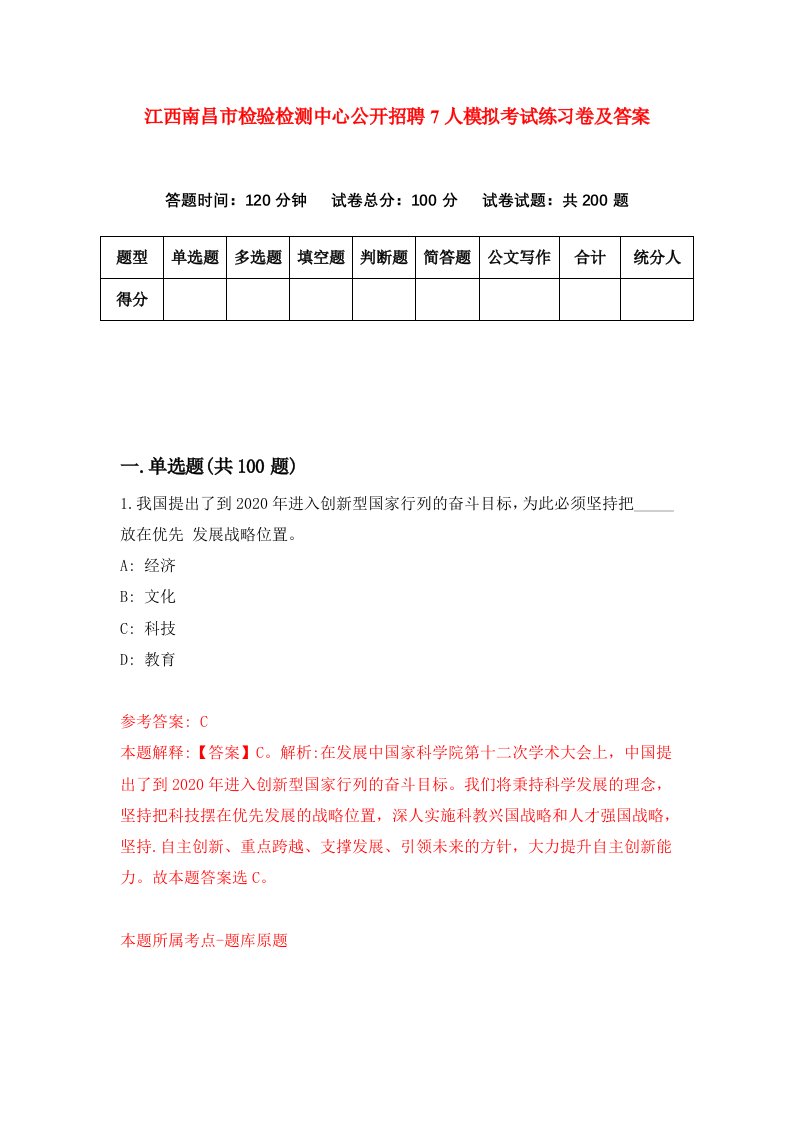 江西南昌市检验检测中心公开招聘7人模拟考试练习卷及答案

答题时间：120分钟　试卷总分：100分　试卷试题：共200题

| 题型 | 单选题 | 多选题 | 填空题 | 判断题 | 简答题 | 公文写作 | 合计 | 统分人 |
|---|---|---|---|---|---|---|---|---|
| 得分 | | | | | | | | |

一.单选题(共100题)

1.我国提出了到2020年进入创新型国家行列的奋斗目标，为此必须坚持把_____放在优先 发展战略位置。

A: 经济

B: 文化

C: 科技

D: 教育

参考答案: C

本题解释:【答案】C。解析:在发展中国家科学院第十二次学术大会上，中国提出了到2020年进入创新型国家行列的奋斗目标。我们将秉持科学发展的理念，坚持把科技摆在优先发展的战略位置，深人实施科教兴国战略和人才强国战略，坚持.自主创新、重点跨越、支撑发展、引领未来的方针，大力提升自主创新能力。故本题答案选C。

本题所属考点-题库原题